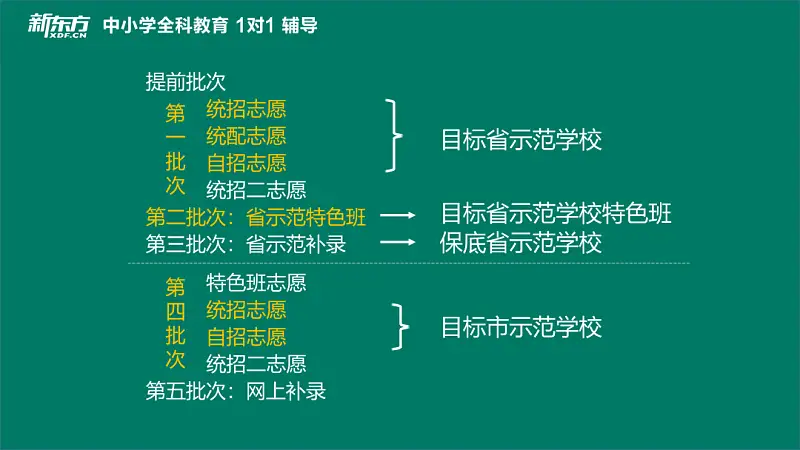 新东方 XDF.CN 中小学全科教育 1对1 辅导

提前批次

第一批次
统招志愿
统配志愿
自招志愿
统招二志愿

目标省示范学校

第二批次：省示范特色班 → 目标省示范学校特色班

第三批次：省示范补录 → 保底省示范学校

第四批次
特色班志愿
统招志愿
自招志愿
统招二志愿

目标市示范学校

第五批次：网上补录